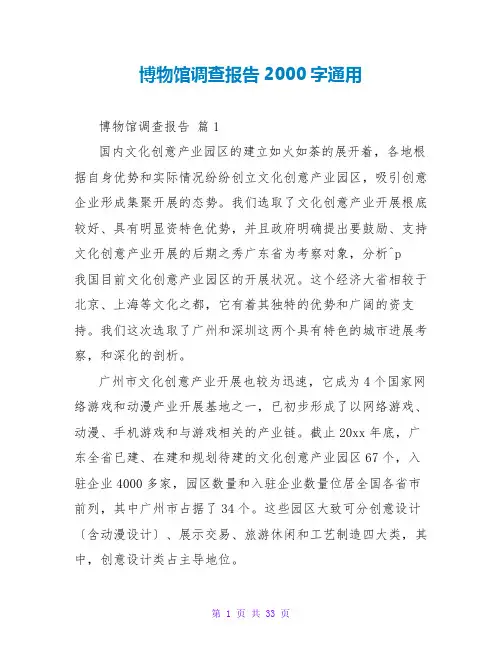 博物馆调查报告 2000 字通用

博物馆调查报告 篇 1

国内文化创意产业园区的建立如火如荼的展开着，各地根据自身优势和实际情况纷纷创立文化创意产业园区，吸引创意企业形成集聚开展的态势。我们选取了文化创意产业开展根底较好、具有明显资特色优势，并且政府明确提出要鼓励、支持文化创意产业开展的后期之秀广东省为考察对象，分析^p
我国目前文化创意产业园区的开展状况。这个经济大省相较于北京、上海等文化之都，它有着其独特的优势和广阔的资支持。我们这次选取了广州和深圳这两个具有特色的城市进展考察，和深化的剖析。

广州市文化创意产业开展也较为迅速，它成为 4 个国家网络游戏和动漫产业开展基地之一，已初步形成了以网络游戏、动漫、手机游戏和与游戏相关的产业链。截止 20xx 年底，广东全省已建、在建和规划待建的文化创意产业园区 67 个，入驻企业 4000 多家，园区数量和入驻企业数量位居全国各省市前列，其中广州市占据了 34 个。这些园区大致可分创意设计〔含动漫设计〕、展示交易、旅游休闲和工艺制造四大类，其中，创意设计类占主导地位。

第 1 页 共 33 页